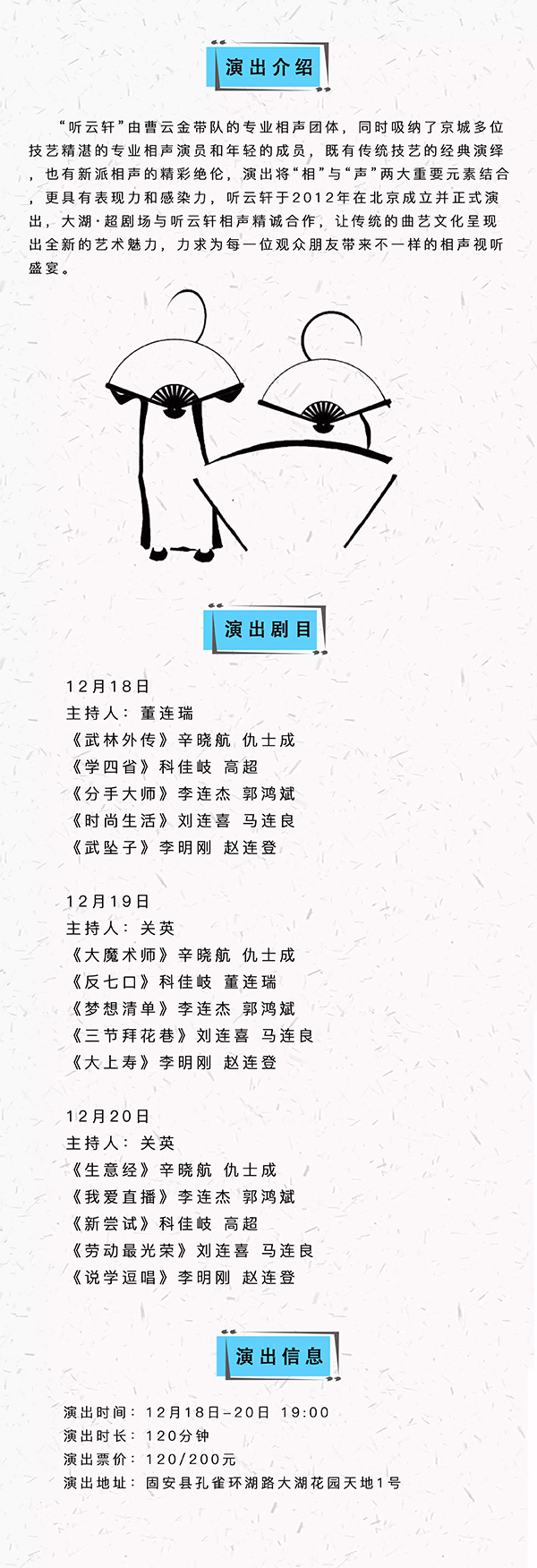 演出介绍

“听云轩”由曹云金带队的专业相声团体，同时吸纳了京城多位技艺精湛的专业相声演员和年轻的成员，既有传统技艺的经典演绎，也有新派相声的精彩绝伦，演出将“相”与“声”两大重要元素结合，更具有表现力和感染力，听云轩于2012年在北京成立并正式演出，大湖·超剧场与听云轩相声精诚合作，让传统的曲艺文化呈现出全新的艺术魅力，力求为每一位观众朋友带来不一样的相声视听盛宴。

演出剧目

12月18日
主持人：董连瑞
《武林外传》辛晓航 仇士成
《学四省》科佳岐 高超
《分手大师》李连杰 郭鸿斌
《时尚生活》刘连喜 马连良
《武坠子》李明刚 赵连登

12月19日
主持人：关英
《大魔术师》辛晓航 仇士成
《反七口》科佳岐 董连瑞
《梦想清单》李连杰 郭鸿斌
《三节拜花巷》刘连喜 马连良
《大上寿》李明刚 赵连登

12月20日
主持人：关英
《生意经》辛晓航 仇士成
《我爱直播》李连杰 郭鸿斌
《新尝试》科佳岐 高超
《劳动最光荣》刘连喜 马连良
《说学逗唱》李明刚 赵连登

演出信息

演出时间：12月18日-20日 19:00
演出时长：120分钟
演出票价：120/200元
演出地址：固安县孔雀环湖路大湖花园天地1号